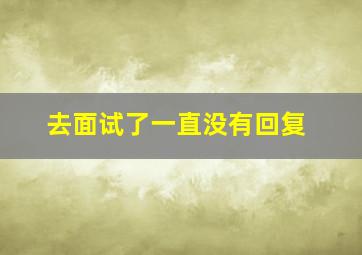 去面试了一直没有回复